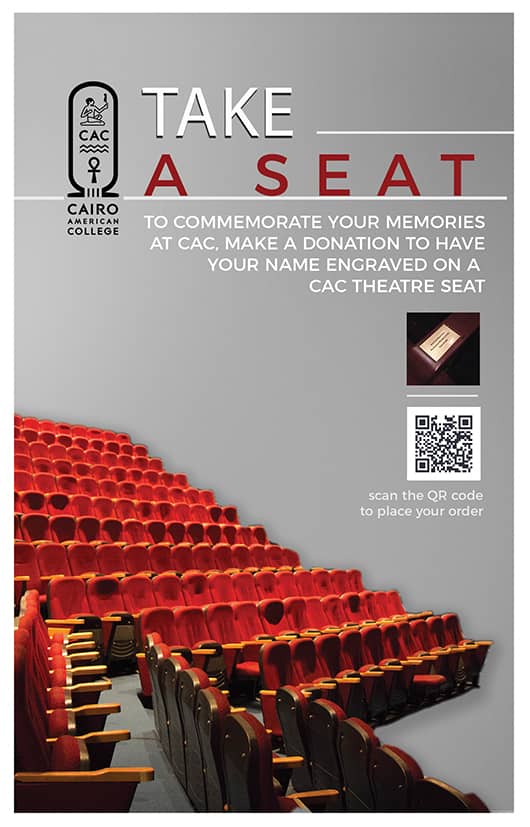 CAC

CAIRO AMERICAN COLLEGE

TAKE

A SEAT

TO COMMEMORATE YOUR MEMORIES AT CAC, MAKE A DONATION TO HAVE YOUR NAME ENGRAVED ON A CAC THEATRE SEAT

scan the QR code to place your order